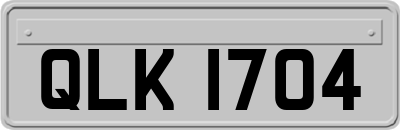 QLK 1704